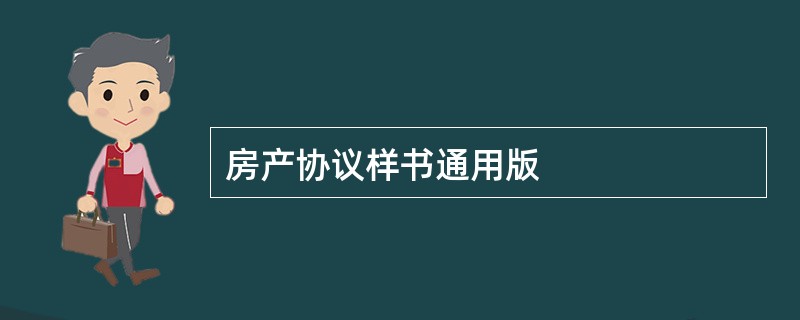 房产协议样书通用版